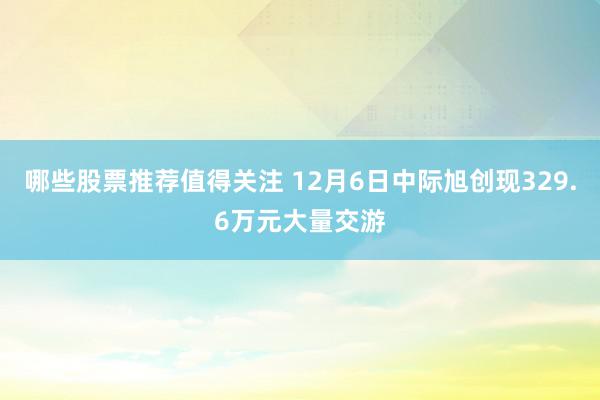 哪些股票推荐值得关注 12月6日中际旭创现329.6万元大量交游